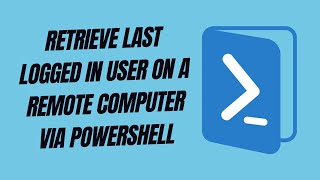 RETRIEVE LAST LOGGED IN USER ON A REMOTE COMPUTER VIA POWERSHELL